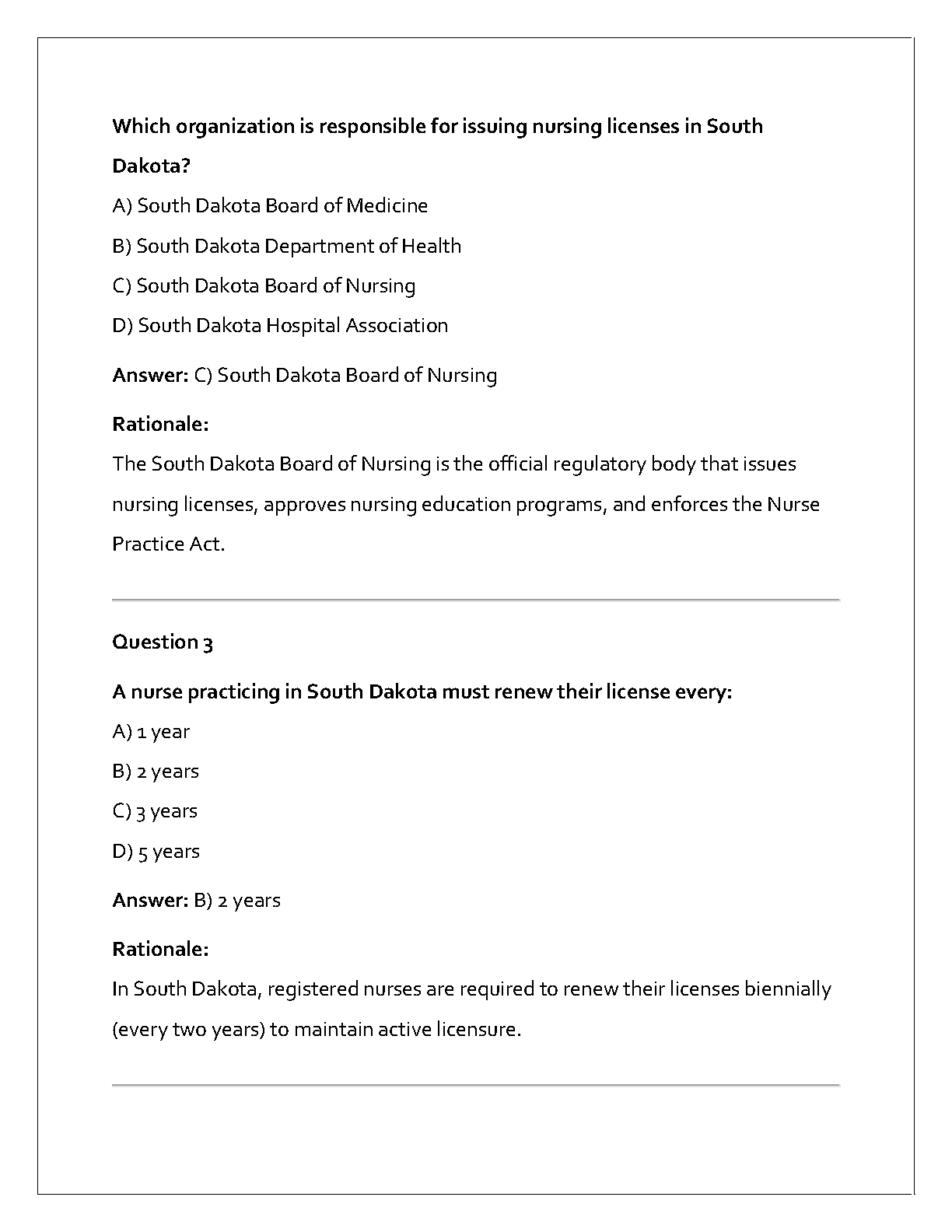 Which organization is responsible for issuing nursing licenses in South Dakota?

A) South Dakota Board of Medicine

B) South Dakota Department of Health

C) South Dakota Board of Nursing

D) South Dakota Hospital Association

Answer: C) South Dakota Board of Nursing

Rationale:
The South Dakota Board of Nursing is the official regulatory body that issues nursing licenses, approves nursing education programs, and enforces the Nurse Practice Act.

Question 3

A nurse practicing in South Dakota must renew their license every:

A) 1 year

B) 2 years

C) 3 years

D) 5 years

Answer: B) 2 years

Rationale:
In South Dakota, registered nurses are required to renew their licenses biennially (every two years) to maintain active licensure.